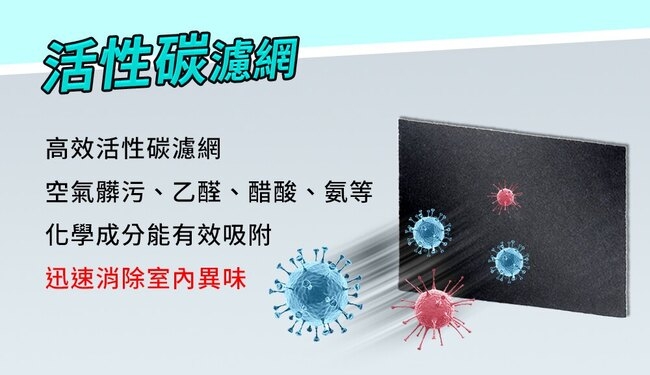 活性碳濾網

高效活性碳濾網
空氣髒污、乙醛、醋酸、氨等
化學成分能有效吸附
迅速消除室內異味